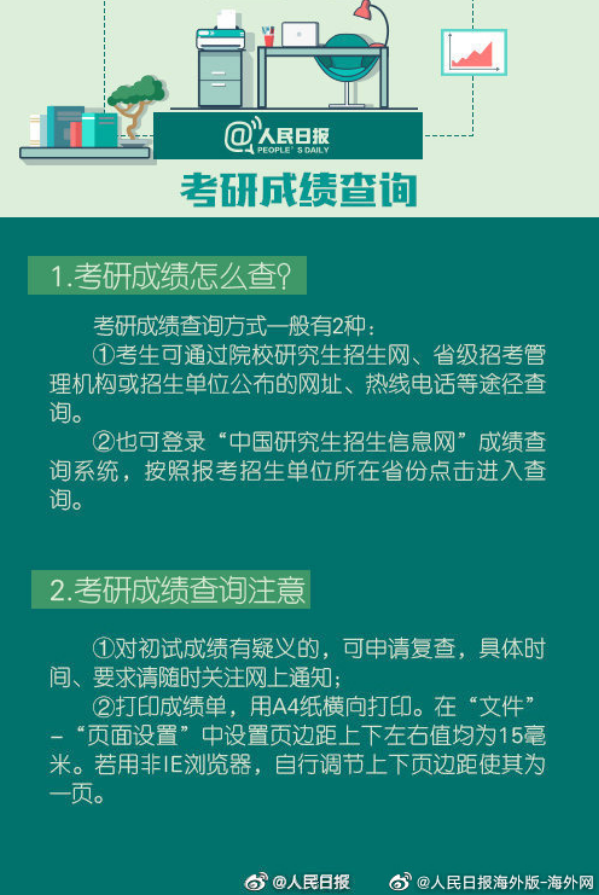 @人民日报
PEOPLE'S DAILY

考研成绩查询

1.考研成绩怎么查?

考研成绩查询方式一般有2种:

①考生可通过院校研究生招生网、省级招考管理机构或招生单位公布的网址、热线电话等途径查询。

②也可登录“中国研究生招生信息网”成绩查询系统，按照报考招生单位所在省份点击进入查询。

2.考研成绩查询注意

①对初试成绩有疑义的，可申请复查，具体时间、要求请随时关注网上通知;

②打印成绩单，用A4纸横向打印。在“文件”-“页面设置”中设置页边距上下左右值均为15毫米。若用非IE浏览器，自行调节上下页边距使其为一页。

@人民日报 @人民日报海外版-海外网